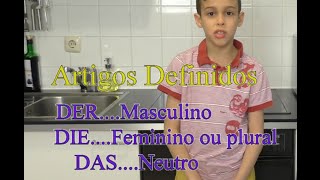 Artigos Definidos

DER....Masculino
DIE....Feminino ou plural
DAS....Neutro